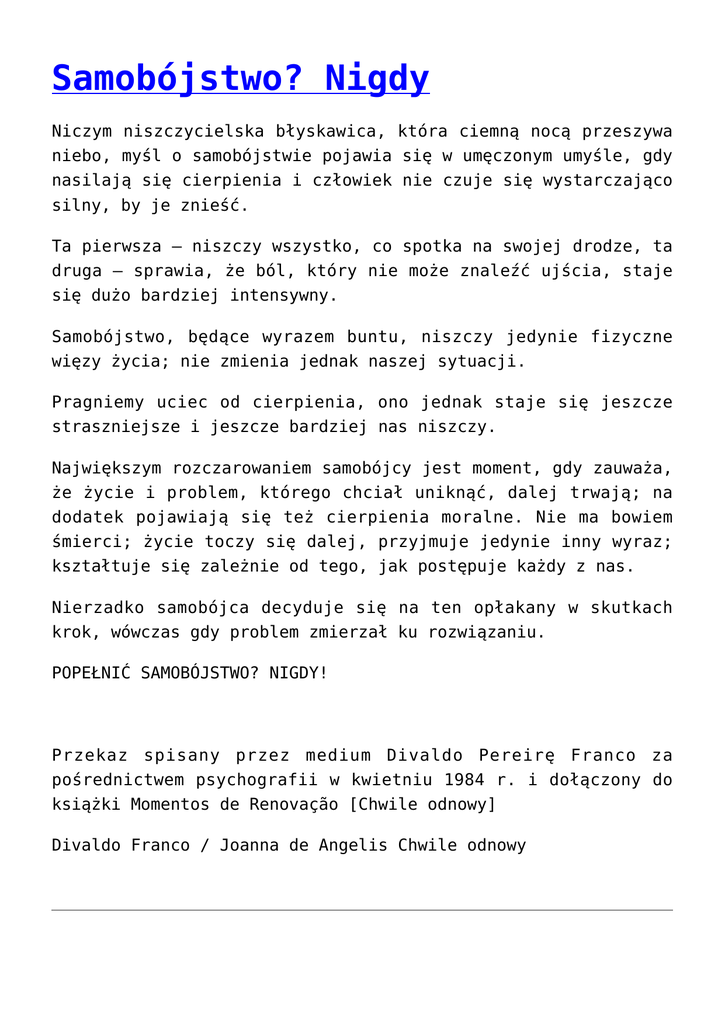 Samobójstwo? Nigdy

Niczym niszczycielska błyskawica, która ciemną nocą przeszywa niebo, myśl o samobójstwie pojawia się w umęczonym umyśle, gdy nasilają się cierpienia i człowiek nie czuje się wystarczająco silny, by je znieść.

Ta pierwsza – niszczy wszystko, co spotka na swojej drodze, ta druga – sprawia, że ból, który nie może znaleźć ujścia, staje się dużo bardziej intensywny.

Samobójstwo, będące wyrazem buntu, niszczy jedynie fizyczne więzy życia; nie zmienia jednak naszej sytuacji.

Pragniemy uciec od cierpienia, ono jednak staje się jeszcze straszniejsze i jeszcze bardziej nas niszczy.

Największym rozczarowaniem samobójcy jest moment, gdy zauważa, że życie i problem, którego chciał uniknąć, dalej trwają; na dodatek pojawiają się też cierpienia moralne. Nie ma bowiem śmierci; życie toczy się dalej, przyjmuje jedynie inny wyraz; kształtuje się zależnie od tego, jak postępuje każdy z nas.

Nierzadko samobójca decyduje się na ten opłakany w skutkach krok, wówczas gdy problem zmierzał ku rozwiązaniu.

POPEŁNIĆ SAMOBÓJSTWO? NIGDY!

Przekaz spisany przez medium Divaldo Pereirę Franco za pośrednictwem psychografii w kwietniu 1984 r. i dołączony do książki Momentos de Renovação [Chwile odnowy]

Divaldo Franco / Joanna de Angelis Chwile odnowy